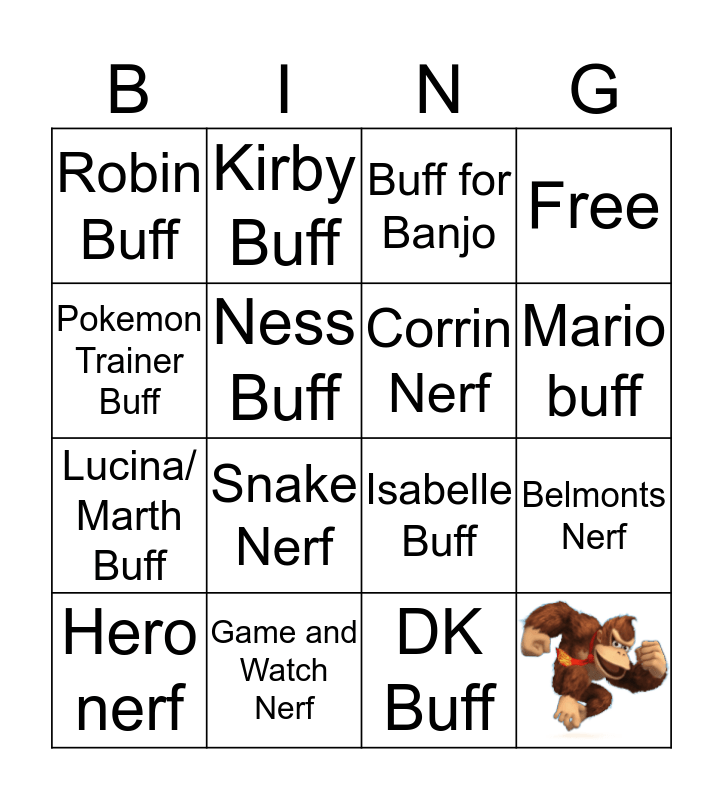 | B | I | N | G |
|---|---|---|---|
| Robin Buff | Kirby Buff | Buff for Banjo | Free |
| Pokemon Trainer Buff | Ness Buff | Corrin Nerf | Mario buff |
| Lucina/ Marth Buff | Snake Nerf | Isabelle Buff | Belmonts Nerf |
| Hero nerf | Game and Watch Nerf | DK Buff | |